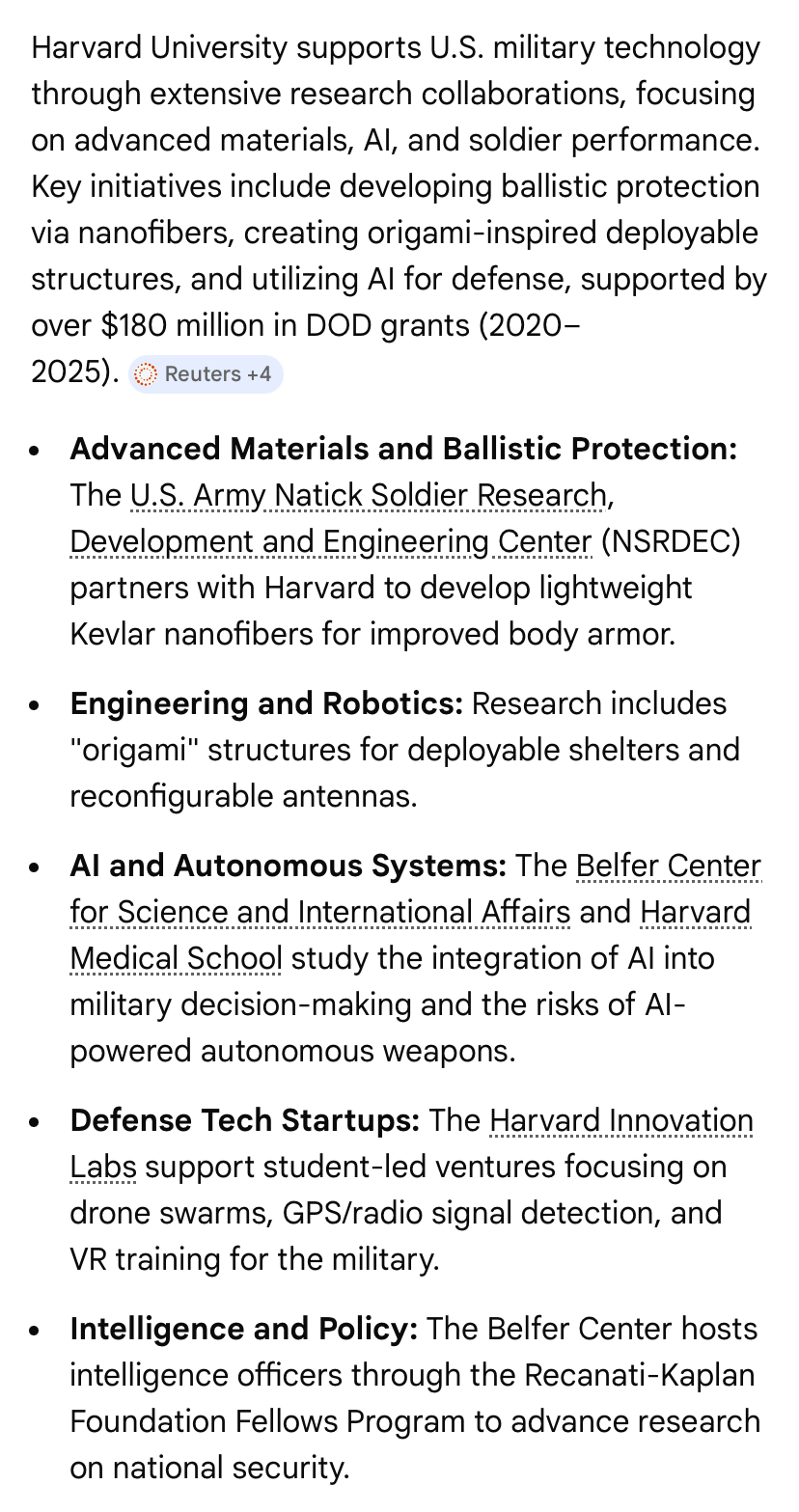 Harvard University supports U.S. military technology through extensive research collaborations, focusing on advanced materials, AI, and soldier performance. Key initiatives include developing ballistic protection via nanofibers, creating origami-inspired deployable structures, and utilizing AI for defense, supported by over \$180 million in DOD grants (2020–2025). Reuters +4

- **Advanced Materials and Ballistic Protection:** The U.S. Army Natick Soldier Research, Development and Engineering Center (NSRDEC) partners with Harvard to develop lightweight Kevlar nanofibers for improved body armor.
- **Engineering and Robotics:** Research includes "origami" structures for deployable shelters and reconfigurable antennas.
- **AI and Autonomous Systems:** The Belfer Center for Science and International Affairs and Harvard Medical School study the integration of AI into military decision-making and the risks of AI-powered autonomous weapons.
- **Defense Tech Startups:** The Harvard Innovation Labs support student-led ventures focusing on drone swarms, GPS/radio signal detection, and VR training for the military.
- **Intelligence and Policy:** The Belfer Center hosts intelligence officers through the Recanati-Kaplan Foundation Fellows Program to advance research on national security.